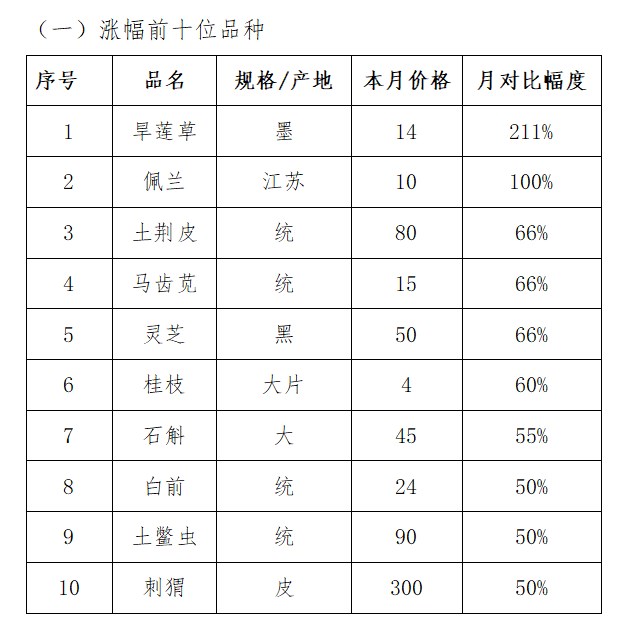 （一）涨幅前十位品种

| 序号 | 品名 | 规格/产地 | 本月价格 | 月对比幅度 |
|---|---|---|---|---|
| 1 | 旱莲草 | 墨 | 14 | 211% |
| 2 | 佩兰 | 江苏 | 10 | 100% |
| 3 | 土荆皮 | 统 | 80 | 66% |
| 4 | 马齿苋 | 统 | 15 | 66% |
| 5 | 灵芝 | 黑 | 50 | 66% |
| 6 | 桂枝 | 大片 | 4 | 60% |
| 7 | 石斛 | 大 | 45 | 55% |
| 8 | 白前 | 统 | 24 | 50% |
| 9 | 土鳖虫 | 统 | 90 | 50% |
| 10 | 刺猬 | 皮 | 300 | 50% |